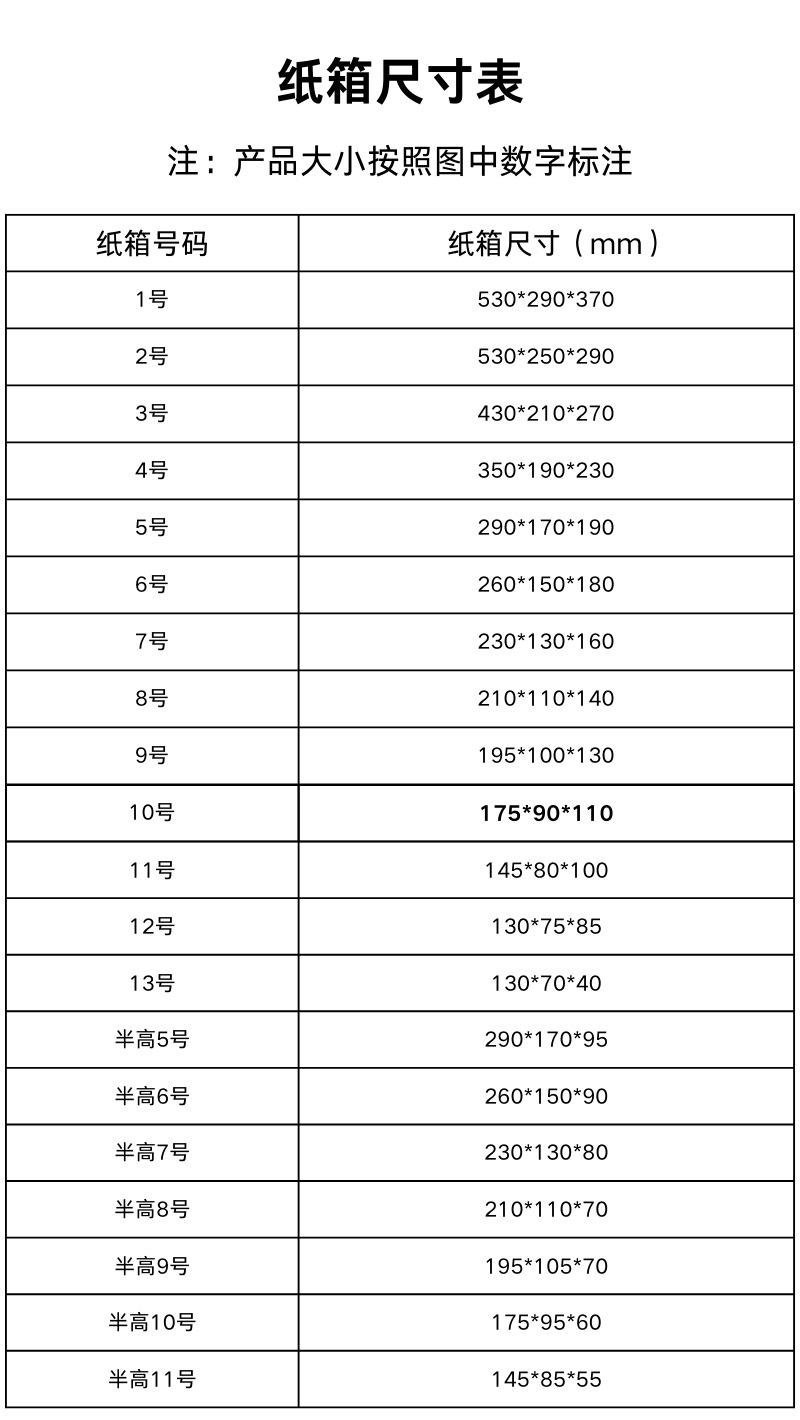 纸箱尺寸表

注：产品大小按照图中数字标注

| 纸箱号码 | 纸箱尺寸（mm） |
|---|---|
| 1号 | 530\*290\*370 |
| 2号 | 530\*250\*290 |
| 3号 | 430\*210\*270 |
| 4号 | 350\*190\*230 |
| 5号 | 290\*170\*190 |
| 6号 | 260\*150\*180 |
| 7号 | 230\*130\*160 |
| 8号 | 210\*110\*140 |
| 9号 | 195\*100\*130 |
| 10号 | 175\*90\*110 |
| 11号 | 145\*80\*100 |
| 12号 | 130\*75\*85 |
| 13号 | 130\*70\*40 |
| 半高5号 | 290\*170\*95 |
| 半高6号 | 260\*150\*90 |
| 半高7号 | 230\*130\*80 |
| 半高8号 | 210\*110\*70 |
| 半高9号 | 195\*105\*70 |
| 半高10号 | 175\*95\*60 |
| 半高11号 | 145\*85\*55 |